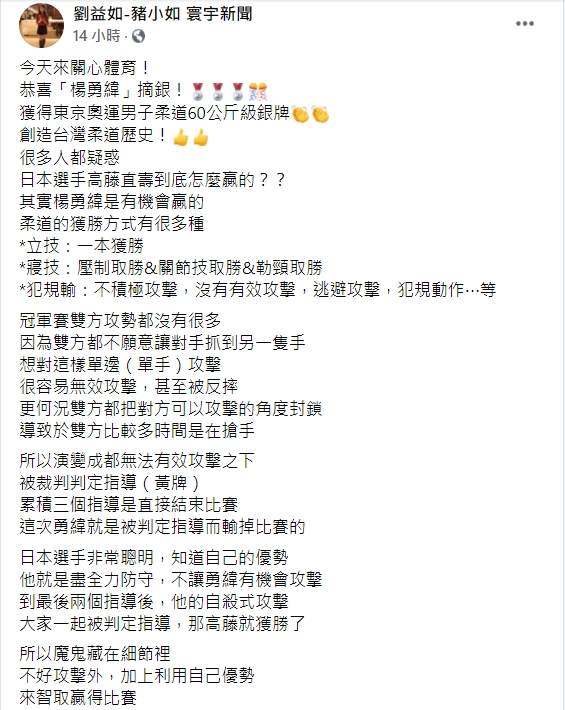 劉益如-豬小如 寰宇新聞
14 小時 · 

今天來關心體育！
恭喜「楊勇緯」摘銀！🥈🥈🥈🎊
獲得東京奧運男子柔道60公斤級銀牌👏👏
創造台灣柔道歷史！👍👍
很多人都疑惑
日本選手高藤直壽到底怎麼贏的？？
其實楊勇緯是有機會贏的
柔道的獲勝方式有很多種
*立技：一本獲勝
*寢技：壓制取勝&關節技取勝&勒頸取勝
*犯規輸：不積極攻擊，沒有有效攻擊，逃避攻擊，犯規動作…等

冠軍賽雙方攻勢都沒有很多
因為雙方都不願意讓對手抓到另一隻手
想對這樣單邊（單手）攻擊
很容易無效攻擊，甚至被反摔
更何況雙方都把對方可以攻擊的角度封鎖
導致於雙方比較多時間是在搶手

所以演變成都無法有效攻擊之下
被裁判判定指導（黃牌）
累積三個指導是直接結束比賽
這次勇緯就是被判定指導而輸掉比賽的

日本選手非常聰明，知道自己的優勢
他就是盡全力防守，不讓勇緯有機會攻擊
到最後兩個指導後，他的自殺式攻擊
大家一起被判定指導，那高藤就獲勝了

所以魔鬼藏在細節裡
不好攻擊外，加上利用自己優勢
來智取贏得比賽